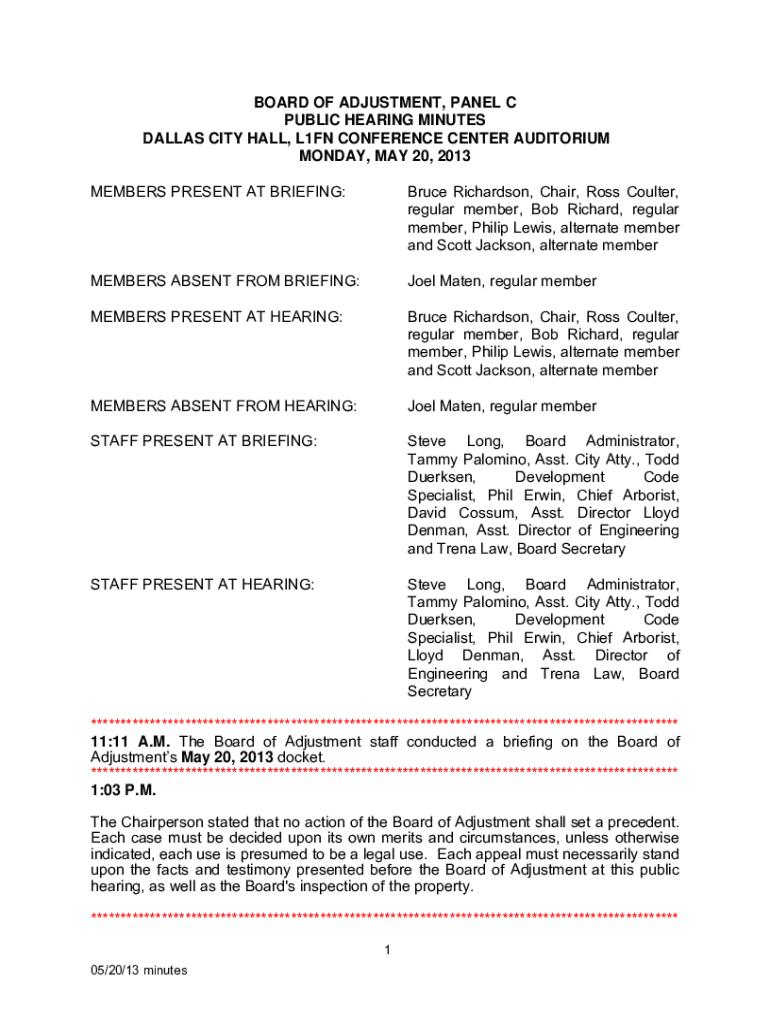 BOARD OF ADJUSTMENT, PANEL C
PUBLIC HEARING MINUTES
DALLAS CITY HALL, L1FN CONFERENCE CENTER AUDITORIUM
MONDAY, MAY 20, 2013

MEMBERS PRESENT AT BRIEFING: Bruce Richardson, Chair, Ross Coulter, regular member, Bob Richard, regular member, Philip Lewis, alternate member and Scott Jackson, alternate member

MEMBERS ABSENT FROM BRIEFING: Joel Maten, regular member

MEMBERS PRESENT AT HEARING: Bruce Richardson, Chair, Ross Coulter, regular member, Bob Richard, regular member, Philip Lewis, alternate member and Scott Jackson, alternate member

MEMBERS ABSENT FROM HEARING: Joel Maten, regular member

STAFF PRESENT AT BRIEFING: Steve Long, Board Administrator, Tammy Palomino, Asst. City Atty., Todd Duerksen, Development Code Specialist, Phil Erwin, Chief Arborist, David Cossum, Asst. Director Lloyd Denman, Asst. Director of Engineering and Trena Law, Board Secretary

STAFF PRESENT AT HEARING: Steve Long, Board Administrator, Tammy Palomino, Asst. City Atty., Todd Duerksen, Development Code Specialist, Phil Erwin, Chief Arborist, Lloyd Denman, Asst. Director of Engineering and Trena Law, Board Secretary

****************************************************************************************************
11:11 A.M. The Board of Adjustment staff conducted a briefing on the Board of Adjustment's May 20, 2013 docket.
****************************************************************************************************
1:03 P.M.

The Chairperson stated that no action of the Board of Adjustment shall set a precedent. Each case must be decided upon its own merits and circumstances, unless otherwise indicated, each use is presumed to be a legal use. Each appeal must necessarily stand upon the facts and testimony presented before the Board of Adjustment at this public hearing, as well as the Board's inspection of the property.

****************************************************************************************************

1

05/20/13 minutes